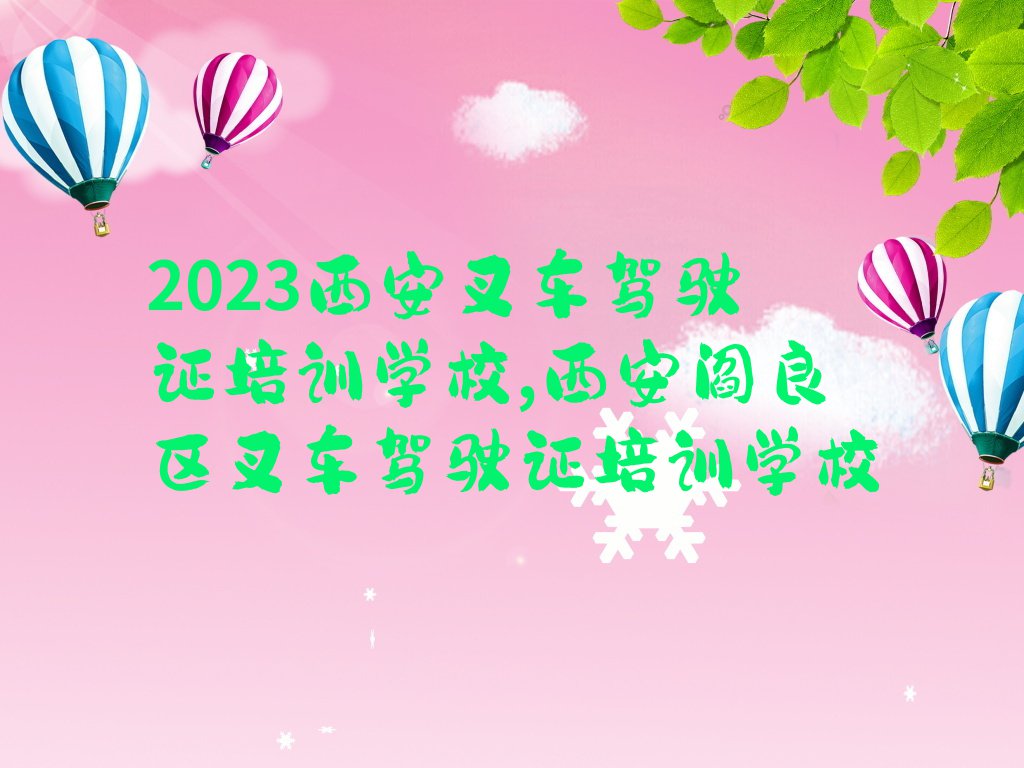 2023西安叉车驾驶证培训学校,西安阎良区叉车驾驶证培训学校